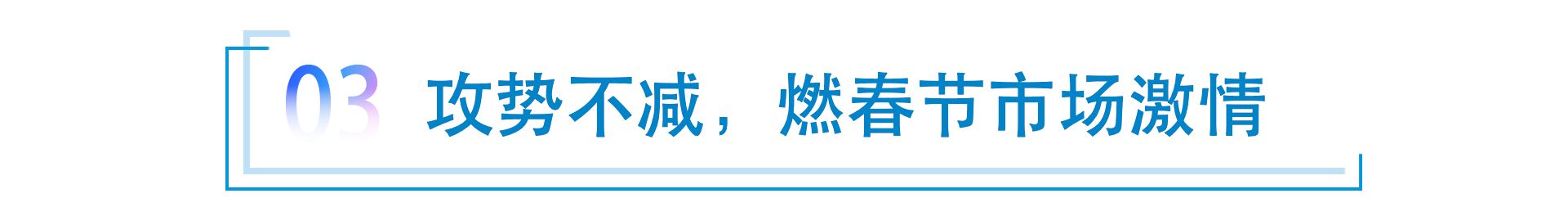 03 攻势不减，燃春节市场激情